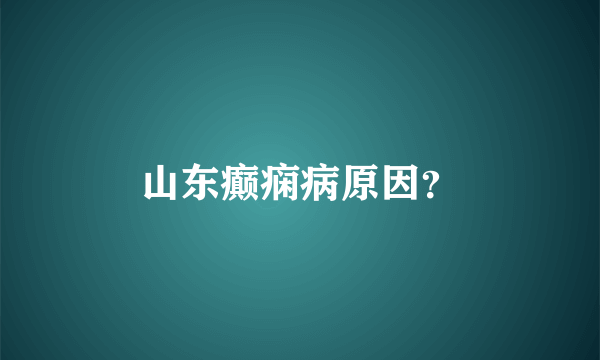 山东癫痫病原因?